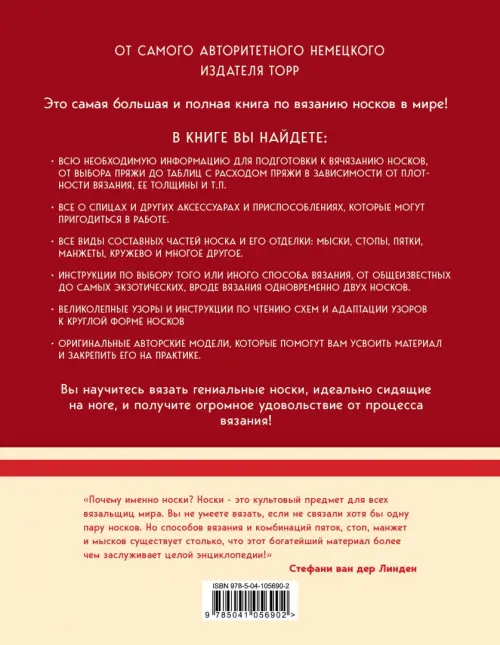 ОТ САМОГО АВТОРИТЕТНОГО НЕМЕЦКОГО ИЗДАТЕЛЯ TOPP

Это самая большая и полная книга по вязанию носков в мире!

В КНИГЕ ВЫ НАЙДЕТЕ:

· ВСЮ НЕОБХОДИМУЮ ИНФОРМАЦИЮ ДЛЯ ПОДГОТОВКИ К ВЯЧЯЗАНИЮ НОСКОВ, ОТ ВЫБОРА ПРЯЖИ ДО ТАБЛИЦ С РАСХОДОМ ПРЯЖИ В ЗАВИСИМОСТИ ОТ ПЛОТНОСТИ ВЯЗАНИЯ, ЕЕ ТОЛЩИНЫ И Т.П.

· ВСЕ О СПИЦАХ И ДРУГИХ АКСЕССУАРАХ И ПРИСПОСОБЛЕНИЯХ, КОТОРЫЕ МОГУТ ПРИГОДИТЬСЯ В РАБОТЕ.

· ВСЕ ВИДЫ СОСТАВНЫХ ЧАСТЕЙ НОСКА И ЕГО ОТДЕЛКИ: МЫСКИ, СТОПЫ, ПЯТКИ, МАНЖЕТЫ, КРУЖЕВО И МНОГОЕ ДРУГОЕ.

· ИНСТРУКЦИИ ПО ВЫБОРУ ТОГО ИЛИ ИНОГО СПОСОБА ВЯЗАНИЯ, ОТ ОБЩЕИЗВЕСТНЫХ ДО САМЫХ ЭКЗОТИЧЕСКИХ, ВРОДЕ ВЯЗАНИЯ ОДНОВРЕМЕННО ДВУХ НОСКОВ.

· ВЕЛИКОЛЕПНЫЕ УЗОРЫ И ИНСТРУКЦИИ ПО ЧТЕНИЮ СХЕМ И АДАПТАЦИИ УЗОРОВ К КРУГЛОЙ ФОРМЕ НОСКОВ

· ОРИГИНАЛЬНЫЕ АВТОРСКИЕ МОДЕЛИ, КОТОРЫЕ ПОМОГУТ ВАМ УСВОИТЬ МАТЕРИАЛ И ЗАКРЕПИТЬ ЕГО НА ПРАКТИКЕ.

Вы научитесь вязать гениальные носки, идеально сидящие на ноге, и получите огромное удовольствие от процесса вязания!

«Почему именно носки? Носки - это культовый предмет для всех вязальщиц мира. Вы не умеете вязать, если не связали хотя бы одну пару носков. Но способов вязания и комбинаций пяток, стоп, манжет и мысков существует столько, что этот богатейший материал более чем заслуживает целой энциклопедии!»

Стефани ван дер Линден

ISBN 978-5-04-105690-2

9 785041 056902 >